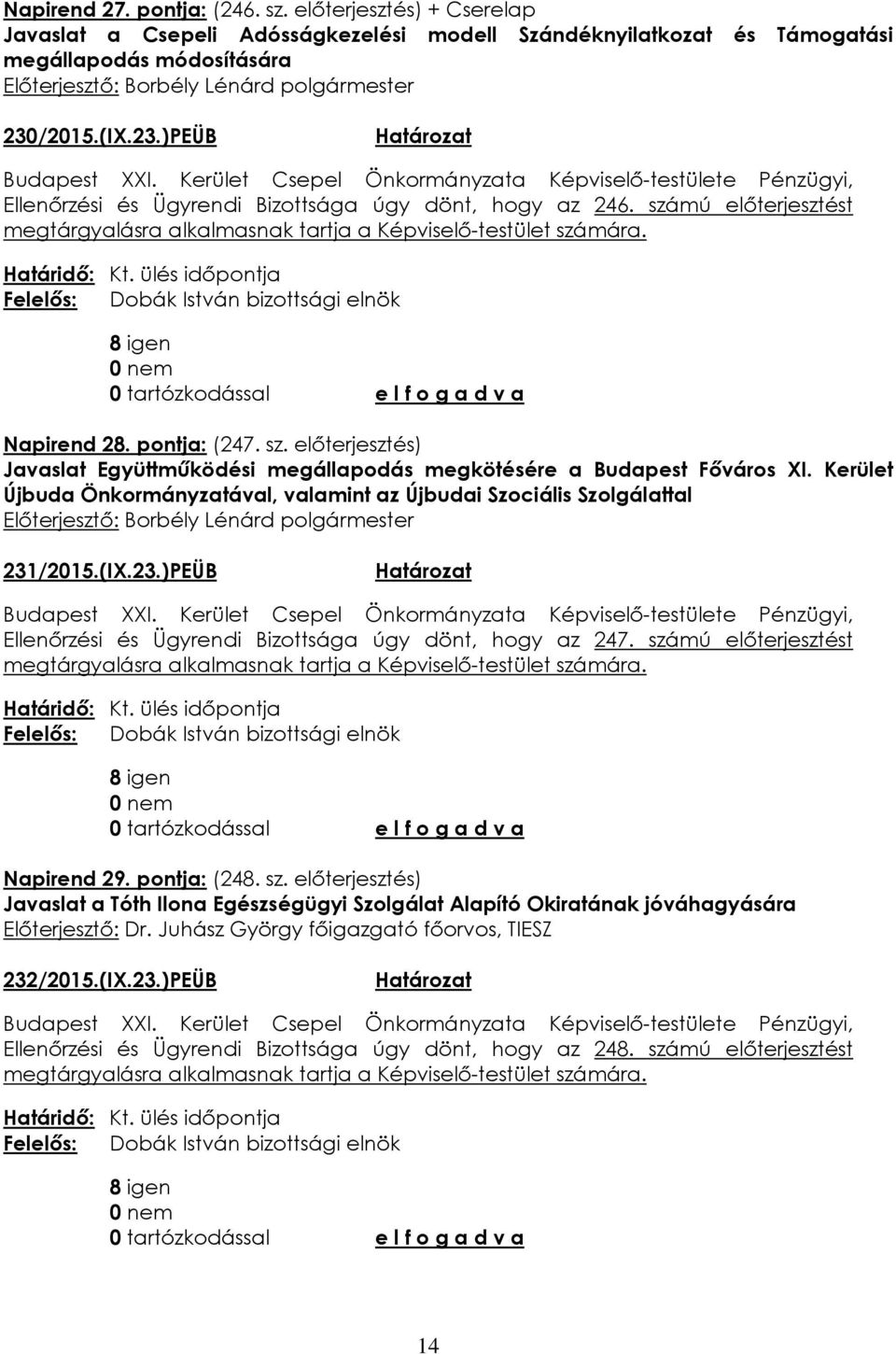 Napirend 27. pontja: (246. sz. előterjesztés) + Cserelap
Javaslat a Csepeli Adósságkezelési modell Szándéknyilatkozat és Támogatási megállapodás módosítására
Előterjesztő: Borbély Lénárd polgármester

230/2015.(IX.23.)PEÜB Határozat

Budapest XXI. Kerület Csepel Önkormányzata Képviselő-testülete Pénzügyi, Ellenőrzési és Ügyrendi Bizottsága úgy dönt, hogy az 246. számú előterjesztést megtárgyalásra alkalmasnak tartja a Képviselő-testület számára.

Határidő: Kt. ülés időpontja
Felelős: Dobák István bizottsági elnök

8 igen
0 nem
0 tartózkodással e l f o g a d v a

Napirend 28. pontja: (247. sz. előterjesztés)
Javaslat Együttműködési megállapodás megkötésére a Budapest Főváros XI. Kerület Újbuda Önkormányzatával, valamint az Újbudai Szociális Szolgálattal
Előterjesztő: Borbély Lénárd polgármester

231/2015.(IX.23.)PEÜB Határozat

Budapest XXI. Kerület Csepel Önkormányzata Képviselő-testülete Pénzügyi, Ellenőrzési és Ügyrendi Bizottsága úgy dönt, hogy az 247. számú előterjesztést megtárgyalásra alkalmasnak tartja a Képviselő-testület számára.

Határidő: Kt. ülés időpontja
Felelős: Dobák István bizottsági elnök

8 igen
0 nem
0 tartózkodással e l f o g a d v a

Napirend 29. pontja: (248. sz. előterjesztés)
Javaslat a Tóth Ilona Egészségügyi Szolgálat Alapító Okiratának jóváhagyására
Előterjesztő: Dr. Juhász György főigazgató főorvos, TIESZ

232/2015.(IX.23.)PEÜB Határozat

Budapest XXI. Kerület Csepel Önkormányzata Képviselő-testülete Pénzügyi, Ellenőrzési és Ügyrendi Bizottsága úgy dönt, hogy az 248. számú előterjesztést megtárgyalásra alkalmasnak tartja a Képviselő-testület számára.

Határidő: Kt. ülés időpontja
Felelős: Dobák István bizottsági elnök

8 igen
0 nem
0 tartózkodással e l f o g a d v a

14